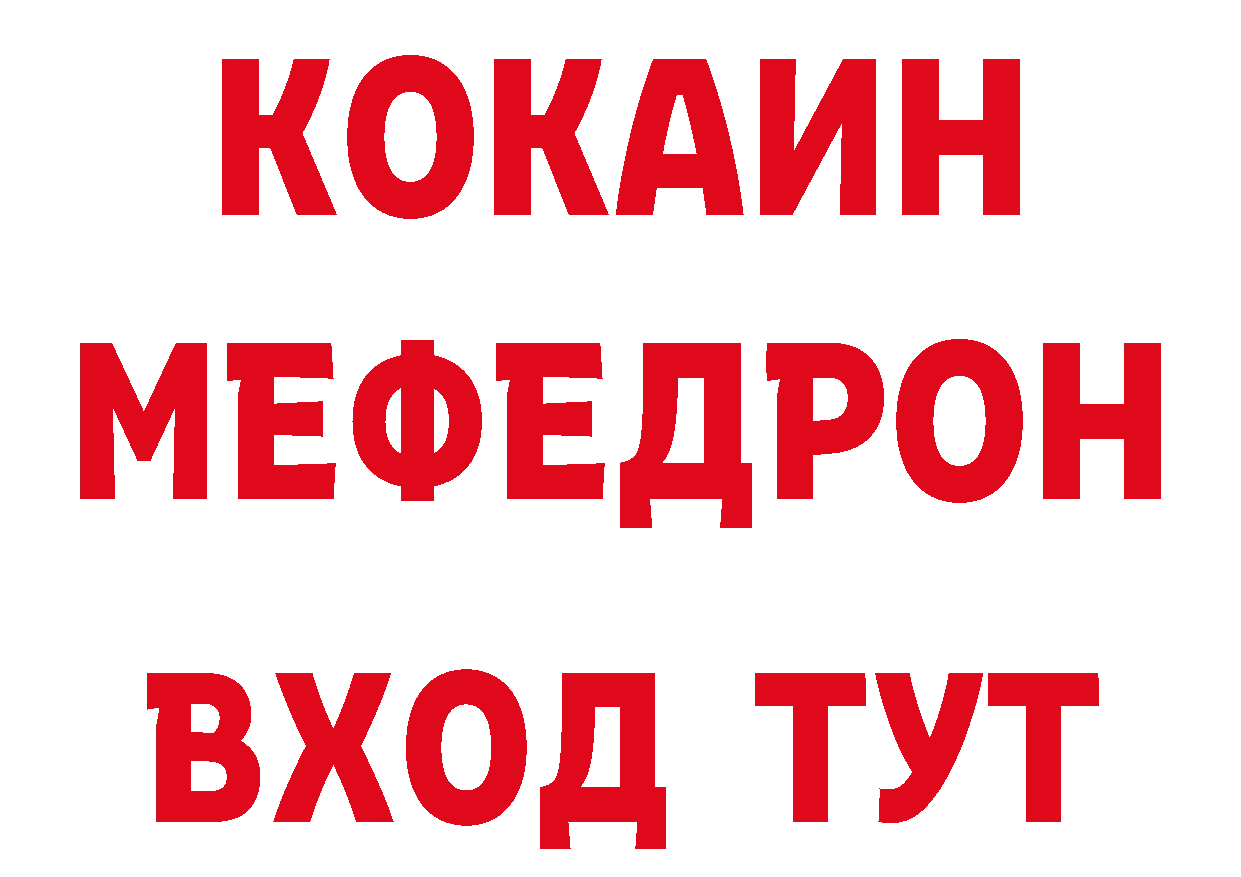 КОКАИН
МЕФЕДРОН
ВХОД ТУТ